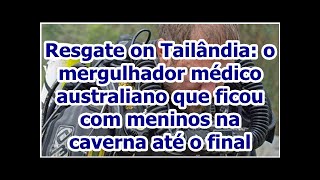 Resgate on Tailândia: o mergulhador médico australiano que ficou com meninos na caverna até o final